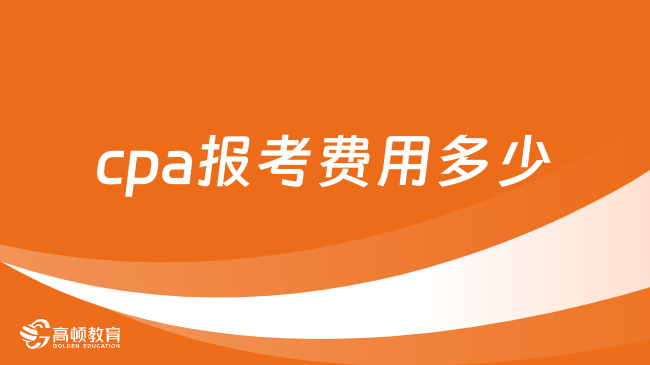 cpa报考费用多少

高顿教育
GOLDEN EDUCATION